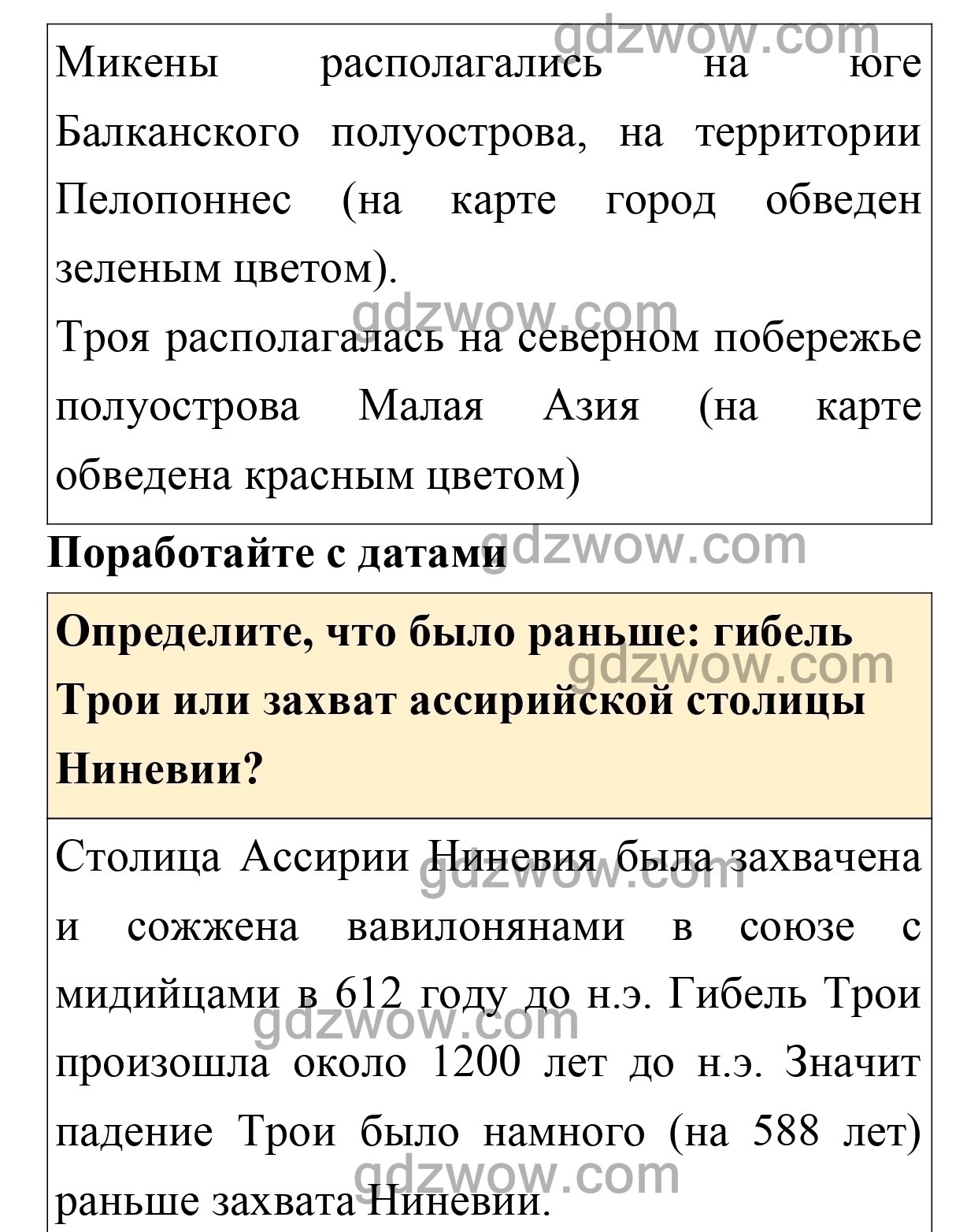 gdzwow.com

Микены располагались на юге Балканского полуострова, на территории Пелопоннес (на карте город обведен зеленым цветом).

gdzwow.com

Троя располагалась на северном побережье полуострова Малая Азия (на карте обведена красным цветом)

Поработайте с датами gdzwow.com

Определите, что было раньше: гибель Трои или захват ассирийской столицы Ниневии?

gdzwow.com

Столица Ассирии Ниневия была захвачена и сожжена вавилонянами в союзе с мидийцами в 612 году до н.э. Гибель Трои произошла около 1200 лет до н.э. Значит падение Трои было намного (на 588 лет) раньше захвата Ниневии.

gdzwow.com

gdzwow.com

gdzwow.com